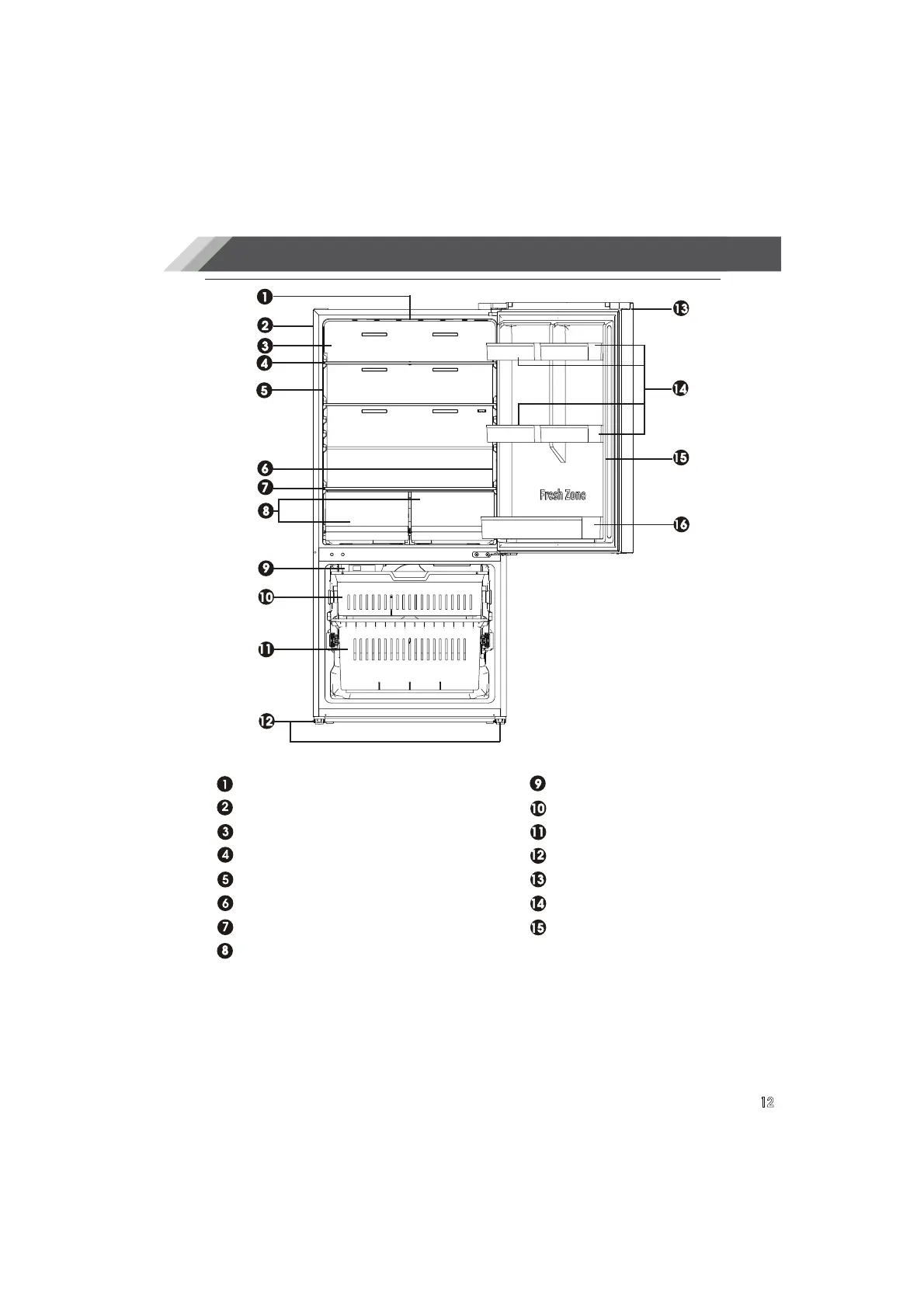 1
2
3
4
5
6
7
8
9
10
11
12
13
14
15
16

Fresh Zone

1
2
3
4
5
6
7
8

9
10
11
12
13
14
15

12